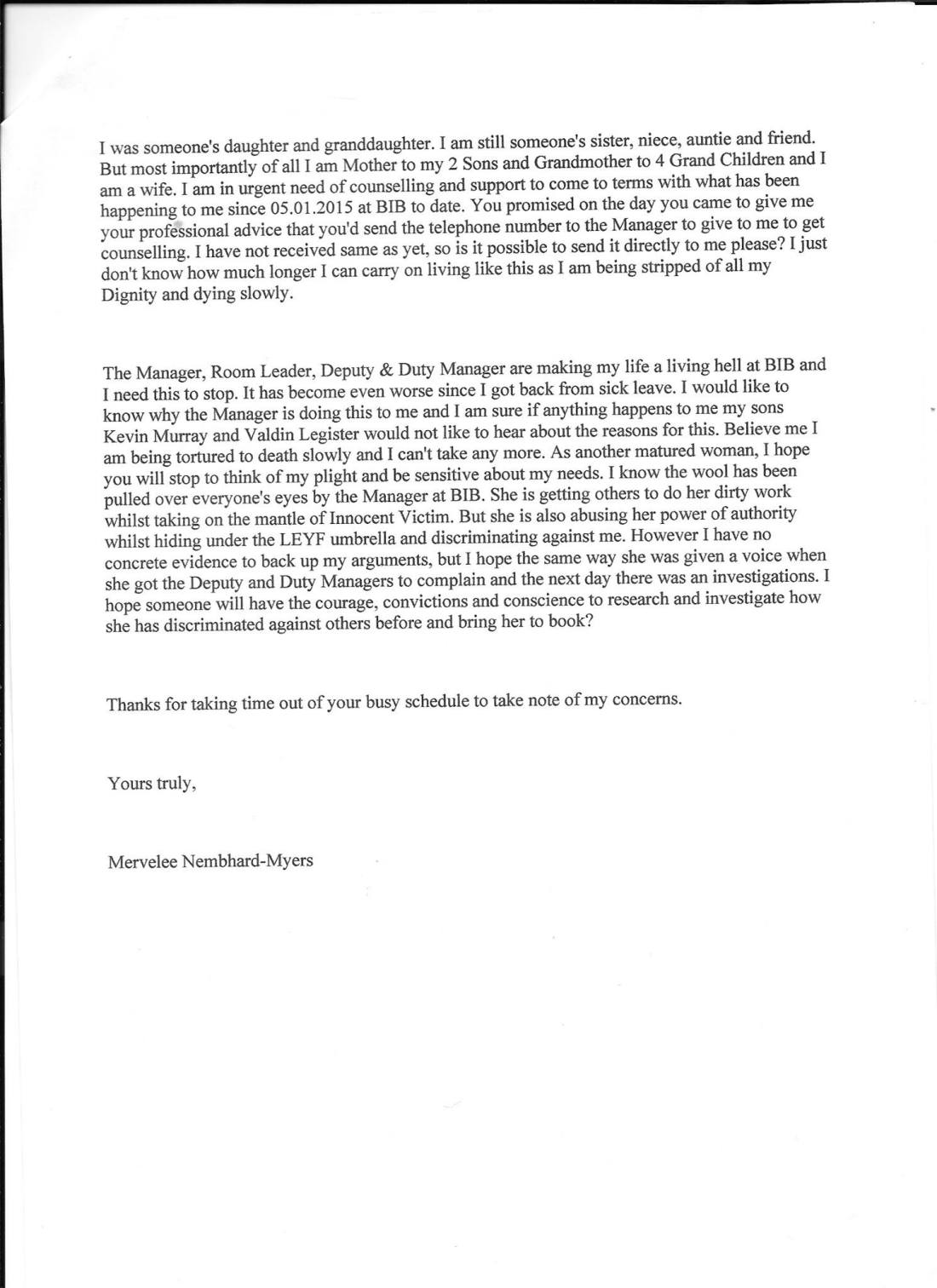 I was someone's daughter and granddaughter. I am still someone's sister, niece, auntie and friend. But most importantly of all I am Mother to my 2 Sons and Grandmother to 4 Grand Children and I am a wife. I am in urgent need of counselling and support to come to terms with what has been happening to me since 05.01.2015 at BIB to date. You promised on the day you came to give me your professional advice that you'd send the telephone number to the Manager to give to me to get counselling. I have not received same as yet, so is it possible to send it directly to me please? I just don't know how much longer I can carry on living like this as I am being stripped of all my Dignity and dying slowly.

The Manager, Room Leader, Deputy & Duty Manager are making my life a living hell at BIB and I need this to stop. It has become even worse since I got back from sick leave. I would like to know why the Manager is doing this to me and I am sure if anything happens to me my sons Kevin Murray and Valdin Legister would not like to hear about the reasons for this. Believe me I am being tortured to death slowly and I can't take any more. As another matured woman, I hope you will stop to think of my plight and be sensitive about my needs. I know the wool has been pulled over everyone's eyes by the Manager at BIB. She is getting others to do her dirty work whilst taking on the mantle of Innocent Victim. But she is also abusing her power of authority whilst hiding under the LEYF umbrella and discriminating against me. However I have no concrete evidence to back up my arguments, but I hope the same way she was given a voice when she got the Deputy and Duty Managers to complain and the next day there was an investigations. I hope someone will have the courage, convictions and conscience to research and investigate how she has discriminated against others before and bring her to book?

Thanks for taking time out of your busy schedule to take note of my concerns.

Yours truly,

Mervelee Nembhard-Myers